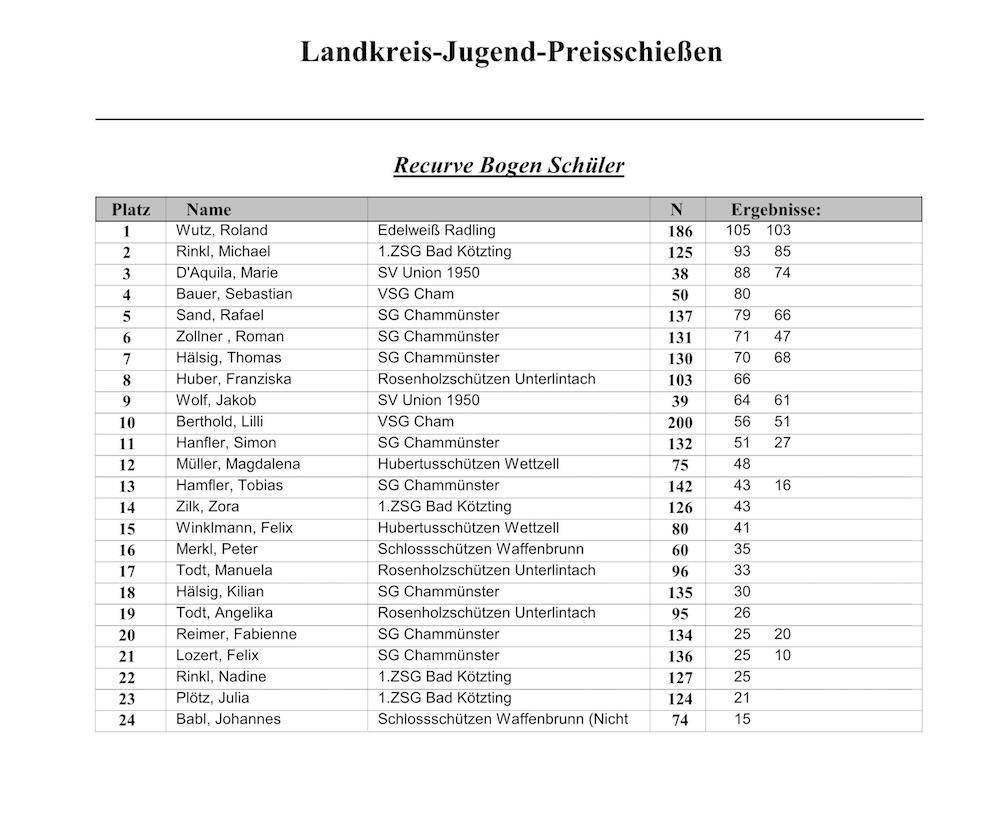 Landkreis-Jugend-Preisschießen

Recurve Bogen Schüler

| Platz | Name | | N | Ergebnisse: |
|---|---|---|---|---|
| 1 | Wutz, Roland | Edelweiß Radling | 186 | 105 103 |
| 2 | Rinkl, Michael | 1.ZSG Bad Kötzting | 125 | 93 85 |
| 3 | D'Aquila, Marie | SV Union 1950 | 38 | 88 74 |
| 4 | Bauer, Sebastian | VSG Cham | 50 | 80 |
| 5 | Sand, Rafael | SG Chammünster | 137 | 79 66 |
| 6 | Zollner , Roman | SG Chammünster | 131 | 71 47 |
| 7 | Hälsig, Thomas | SG Chammünster | 130 | 70 68 |
| 8 | Huber, Franziska | Rosenholzschützen Unterlintach | 103 | 66 |
| 9 | Wolf, Jakob | SV Union 1950 | 39 | 64 61 |
| 10 | Berthold, Lilli | VSG Cham | 200 | 56 51 |
| 11 | Hanfler, Simon | SG Chammünster | 132 | 51 27 |
| 12 | Müller, Magdalena | Hubertusschützen Wettzell | 75 | 48 |
| 13 | Hamfler, Tobias | SG Chammünster | 142 | 43 16 |
| 14 | Zilk, Zora | 1.ZSG Bad Kötzting | 126 | 43 |
| 15 | Winklmann, Felix | Hubertusschützen Wettzell | 80 | 41 |
| 16 | Merkl, Peter | Schlossschützen Waffenbrunn | 60 | 35 |
| 17 | Todt, Manuela | Rosenholzschützen Unterlintach | 96 | 33 |
| 18 | Hälsig, Kilian | SG Chammünster | 135 | 30 |
| 19 | Todt, Angelika | Rosenholzschützen Unterlintach | 95 | 26 |
| 20 | Reimer, Fabienne | SG Chammünster | 134 | 25 20 |
| 21 | Lozert, Felix | SG Chammünster | 136 | 25 10 |
| 22 | Rinkl, Nadine | 1.ZSG Bad Kötzting | 127 | 25 |
| 23 | Plötz, Julia | 1.ZSG Bad Kötzting | 124 | 21 |
| 24 | Babl, Johannes | Schlossschützen Waffenbrunn (Nicht | 74 | 15 |